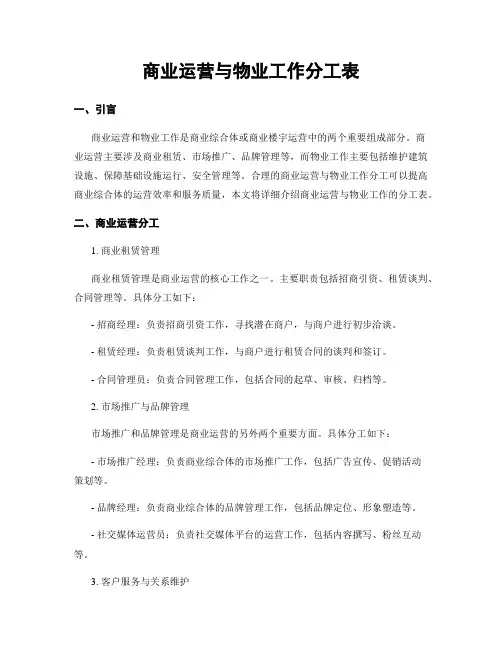 商业运营与物业工作分工表

一、引言

商业运营和物业工作是商业综合体或商业楼宇运营中的两个重要组成部分。商业运营主要涉及商业租赁、市场推广、品牌管理等，而物业工作主要包括维护建筑设施、保障基础设施运行、安全管理等。合理的商业运营与物业工作分工可以提高商业综合体的运营效率和服务质量，本文将详细介绍商业运营与物业工作的分工表。

二、商业运营分工

1. 商业租赁管理

商业租赁管理是商业运营的核心工作之一。主要职责包括招商引资、租赁谈判、合同管理等。具体分工如下：

- 招商经理：负责招商引资工作，寻找潜在商户，与商户进行初步洽谈。

- 租赁经理：负责租赁谈判工作，与商户进行租赁合同的谈判和签订。

- 合同管理员：负责合同管理工作，包括合同的起草、审核、归档等。

2. 市场推广与品牌管理

市场推广和品牌管理是商业运营的另外两个重要方面。具体分工如下：

- 市场推广经理：负责商业综合体的市场推广工作，包括广告宣传、促销活动策划等。

- 品牌经理：负责商业综合体的品牌管理工作，包括品牌定位、形象塑造等。

- 社交媒体运营员：负责社交媒体平台的运营工作，包括内容撰写、粉丝互动等。

3. 客户服务与关系维护